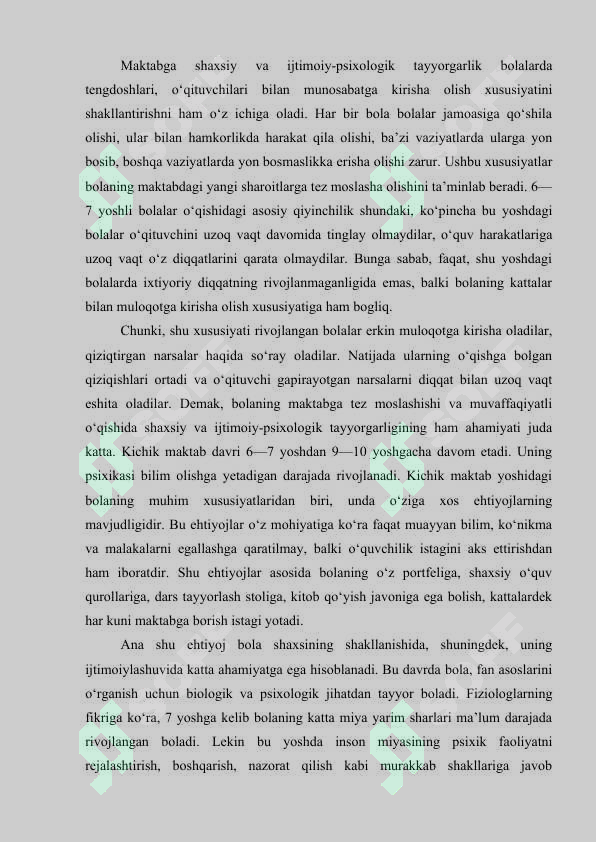 Maktabga shaxsiy va ijtimoiy-psixologik tayyorgarlik bolalarda tengdoshlari, o‘qituvchilari bilan munosabatga kirisha olish xususiyatini shakllantirishni ham o‘z ichiga oladi. Har bir bola bolalar jamoasiga qo‘shila olishi, ular bilan hamkorlikda harakat qila olishi, ba’zi vaziyatlarda ularga yon bosib, boshqa vaziyatlarda yon bosmaslikka erisha olishi zarur. Ushbu xususiyatlar bolaning maktabdagi yangi sharoitlarga tez moslasha olishini ta’minlab beradi. 6—7 yoshli bolalar o‘qishidagi asosiy qiyinchilik shundaki, ko‘pincha bu yoshdagi bolalar o‘qituvchini uzoq vaqt davomida tinglay olmaydilar, o‘quv harakatlariga uzoq vaqt o‘z diqqatlarini qarata olmaydilar. Bunga sabab, faqat, shu yoshdagi bolalarda ixtiyoriy diqqatning rivojlanmaganligida emas, balki bolaning kattalar bilan muloqotga kirisha olish xususiyatiga ham bogliq.

Chunki, shu xususiyati rivojlangan bolalar erkin muloqotga kirisha oladilar, qiziqtirgan narsalar haqida so‘ray oladilar. Natijada ularning o‘qishga bolgan qiziqishlari ortadi va o‘qituvchi gapirayotgan narsalarni diqqat bilan uzoq vaqt eshita oladilar. Demak, bolaning maktabga tez moslashishi va muvaffaqiyatli o‘qishida shaxsiy va ijtimoiy-psixologik tayyorgarligining ham ahamiyati juda katta. Kichik maktab davri 6—7 yoshdan 9—10 yoshgacha davom etadi. Uning psixikasi bilim olishga yetadigan darajada rivojlanadi. Kichik maktab yoshidagi bolaning muhim xususiyatlaridan biri, unda o‘ziga xos ehtiyojlarning mavjudligidir. Bu ehtiyojlar o‘z mohiyatiga ko‘ra faqat muayyan bilim, ko‘nikma va malakalarni egallashga qaratilmay, balki o‘quvchilik istagini aks ettirishdan ham iboratdir. Shu ehtiyojlar asosida bolaning o‘z portfeliga, shaxsiy o‘quv qurollariga, dars tayyorlash stoliga, kitob qo‘yish javoniga ega bolish, kattalardek har kuni maktabga borish istagi yotadi.

Ana shu ehtiyoj bola shaxsining shakllanishida, shuningdek, uning ijtimoiylashuvida katta ahamiyatga ega hisoblanadi. Bu davrda bola, fan asoslarini o‘rganish uchun biologik va psixologik jihatdan tayyor boladi. Fiziologlarning fikriga ko‘ra, 7 yoshga kelib bolaning katta miya yarim sharlari ma’lum darajada rivojlangan boladi. Lekin bu yoshda inson miyasining psixik faoliyatni rejalashtirish, boshqarish, nazorat qilish kabi murakkab shakllariga javob